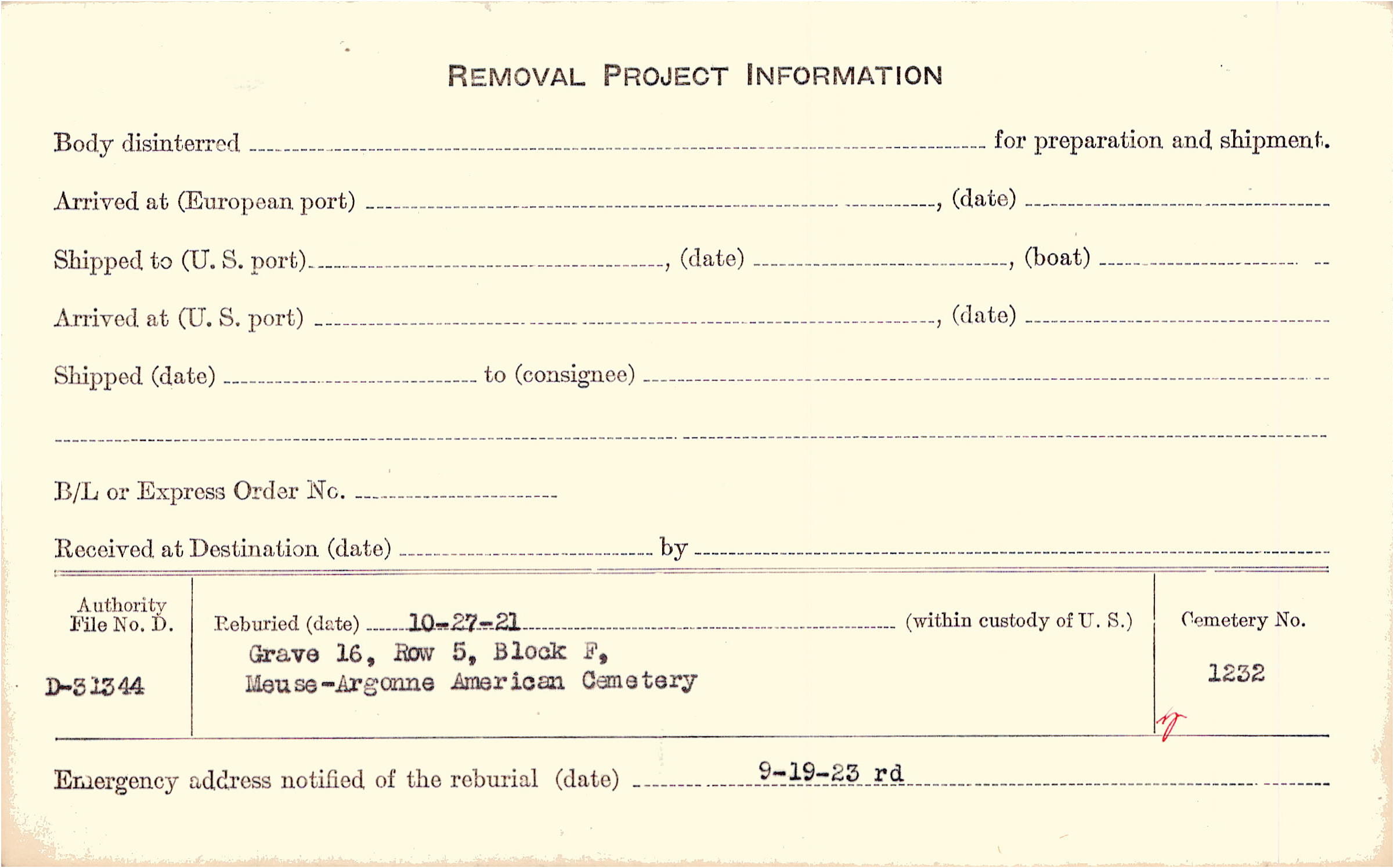 REMOVAL PROJECT INFORMATION

Body disinterred ____ for preparation and shipment.

Arrived at (European port) ____, (date) ____

Shipped to (U. S. port) ____, (date) ____, (boat) ____

Arrived at (U. S. port) ____, (date) ____

Shipped (date) ____ to (consignee) ____

____

B/L or Express Order No. ____

Received at Destination (date) ____ by ____

Authority File No. D.

D-31344

Reburied (date) 10-27-21 (within custody of U. S.)

Grave 16, Row 5, Block F,
Meuse-Argonne American Cemetery

Cemetery No.

1232

Emergency address notified of the reburial (date) 9-19-23 rd